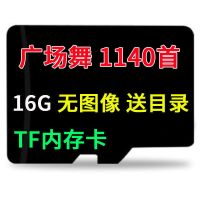 广场舞 1140首

16G 无图像 送目录

TF内存卡